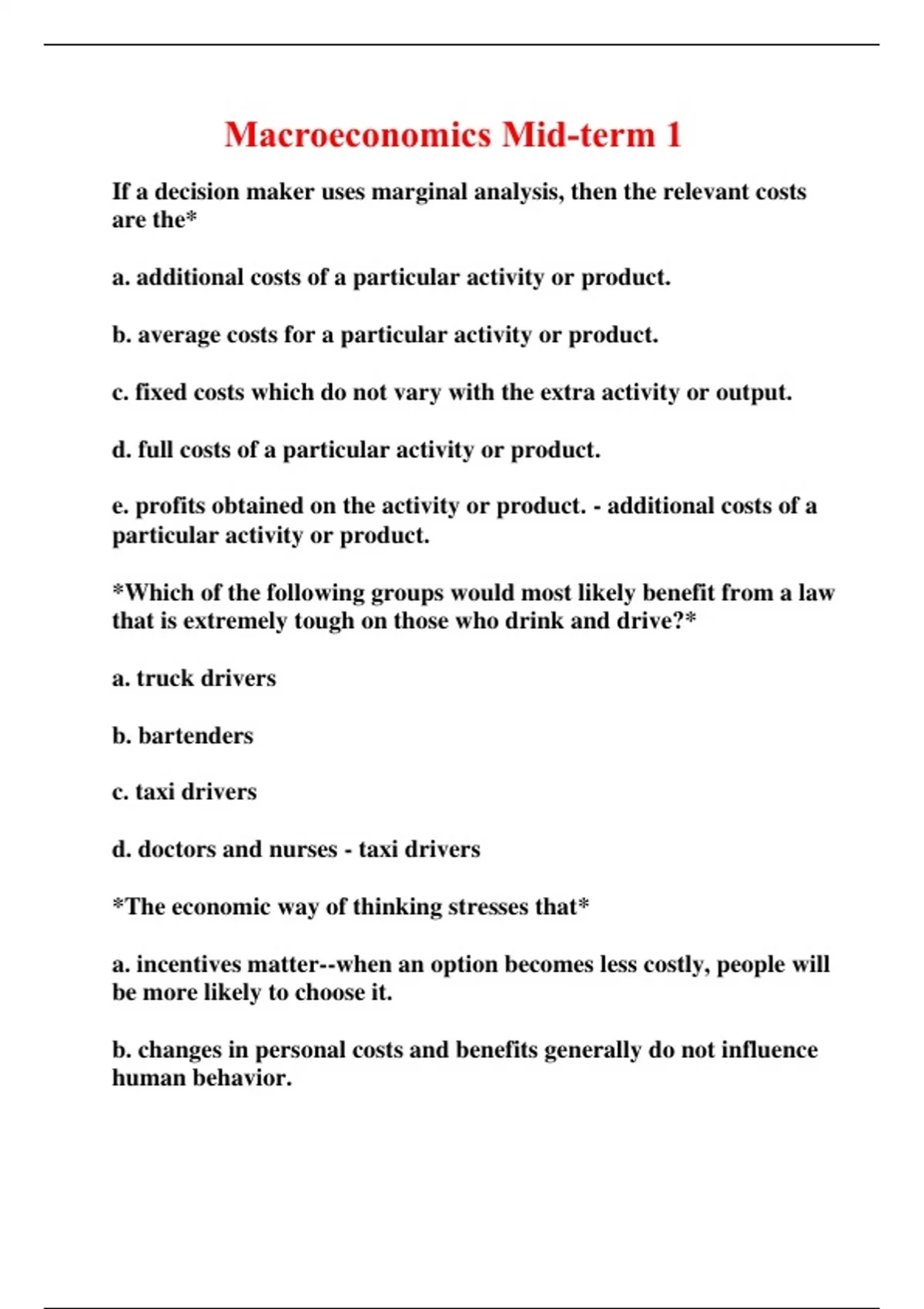 Macroeconomics Mid-term 1

If a decision maker uses marginal analysis, then the relevant costs are the*

a. additional costs of a particular activity or product.

b. average costs for a particular activity or product.

c. fixed costs which do not vary with the extra activity or output.

d. full costs of a particular activity or product.

e. profits obtained on the activity or product. - additional costs of a particular activity or product.

*Which of the following groups would most likely benefit from a law that is extremely tough on those who drink and drive?*

a. truck drivers

b. bartenders

c. taxi drivers

d. doctors and nurses - taxi drivers

*The economic way of thinking stresses that*

a. incentives matter--when an option becomes less costly, people will be more likely to choose it.

b. changes in personal costs and benefits generally do not influence human behavior.